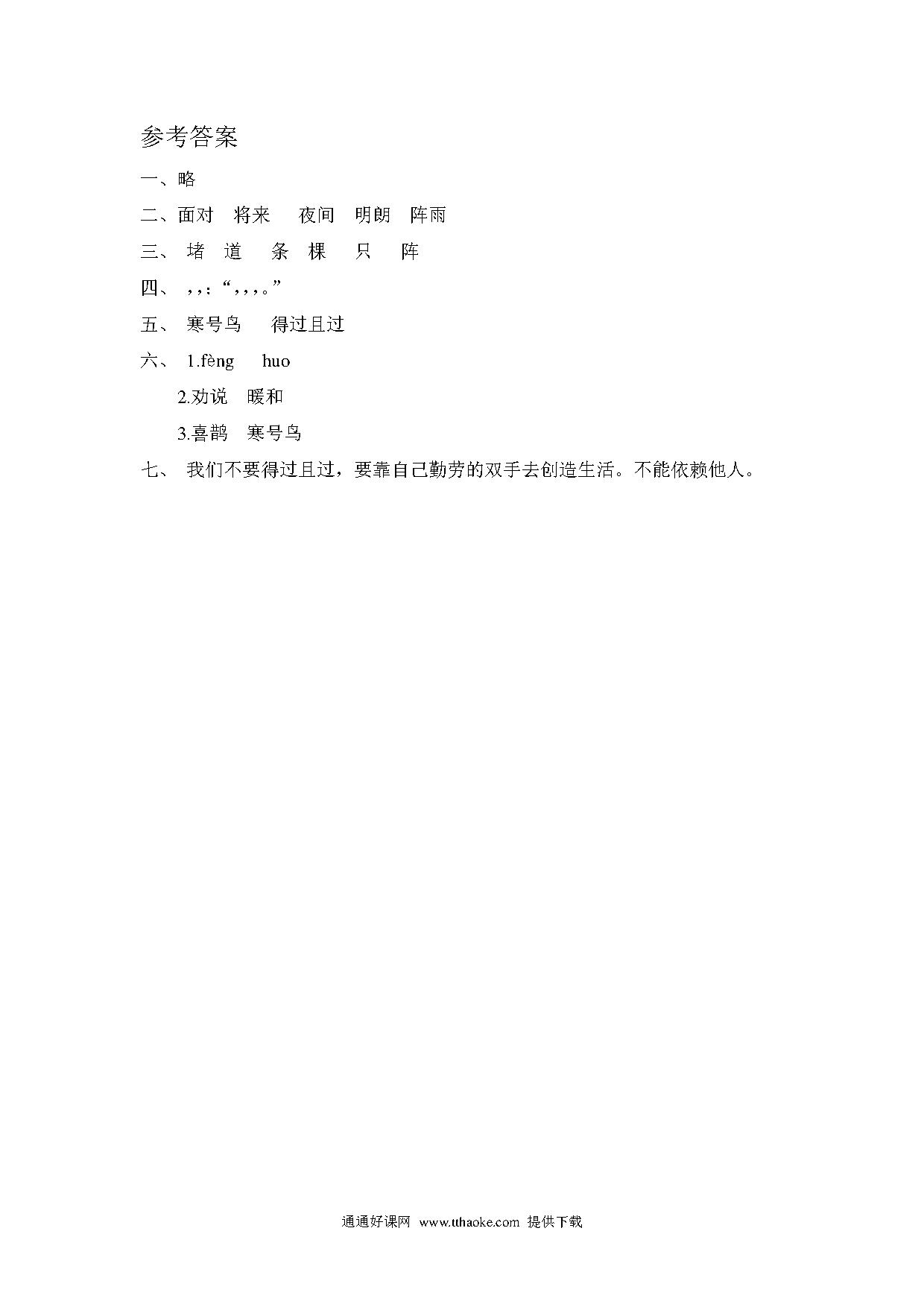 参考答案

一、略

二、面对　将来　 夜间　明朗　阵雨

三、 堵　道　 条　棵　 只　 阵

四、 , , : “, , , 。”

五、 寒号鸟　 得过且过

六、 1.fèng　 huo

2.劝说　暖和

3.喜鹊　寒号鸟

七、 我们不要得过且过，要靠自己勤劳的双手去创造生活。不能依赖他人。

通通好课网 www.tthaoke.com 提供下载